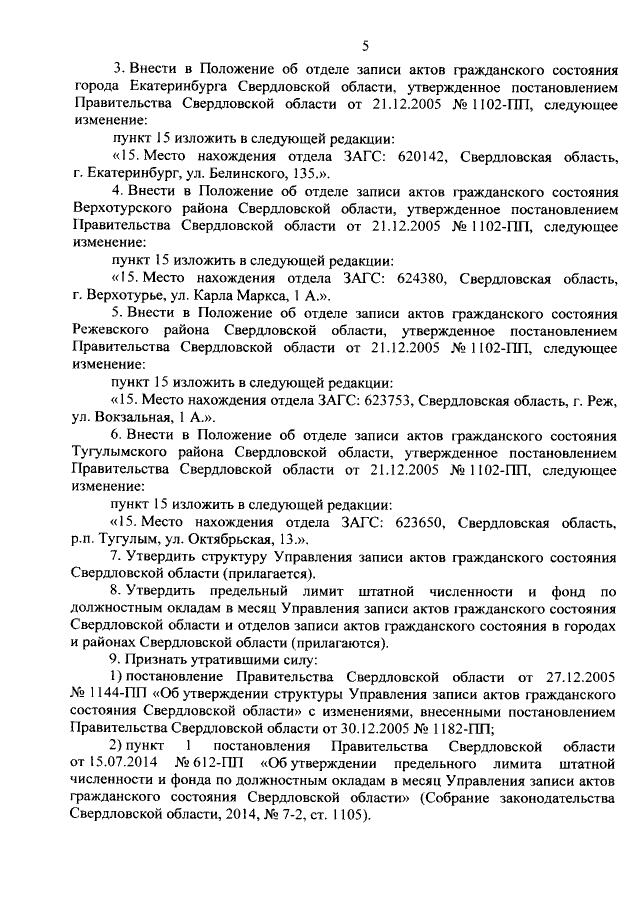 5

3. Внести в Положение об отделе записи актов гражданского состояния города Екатеринбурга Свердловской области, утвержденное постановлением Правительства Свердловской области от 21.12.2005 № 1102-ПП, следующее изменение:

пункт 15 изложить в следующей редакции:

«15. Место нахождения отдела ЗАГС: 620142, Свердловская область, г. Екатеринбург, ул. Белинского, 135.».

4. Внести в Положение об отделе записи актов гражданского состояния Верхотурского района Свердловской области, утвержденное постановлением Правительства Свердловской области от 21.12.2005 № 1102-ПП, следующее изменение:

пункт 15 изложить в следующей редакции:

«15. Место нахождения отдела ЗАГС: 624380, Свердловская область, г. Верхотурье, ул. Карла Маркса, 1 А.».

5. Внести в Положение об отделе записи актов гражданского состояния Режевского района Свердловской области, утвержденное постановлением Правительства Свердловской области от 21.12.2005 № 1102-ПП, следующее изменение:

пункт 15 изложить в следующей редакции:

«15. Место нахождения отдела ЗАГС: 623753, Свердловская область, г. Реж, ул. Вокзальная, 1 А.».

6. Внести в Положение об отделе записи актов гражданского состояния Тугулымского района Свердловской области, утвержденное постановлением Правительства Свердловской области от 21.12.2005 № 1102-ПП, следующее изменение:

пункт 15 изложить в следующей редакции:

«15. Место нахождения отдела ЗАГС: 623650, Свердловская область, р.п. Тугулым, ул. Октябрьская, 13.».

7. Утвердить структуру Управления записи актов гражданского состояния Свердловской области (прилагается).

8. Утвердить предельный лимит штатной численности и фонд по должностным окладам в месяц Управления записи актов гражданского состояния Свердловской области и отделов записи актов гражданского состояния в городах и районах Свердловской области (прилагаются).

9. Признать утратившими силу:

1) постановление Правительства Свердловской области от 27.12.2005 № 1144-ПП «Об утверждении структуры Управления записи актов гражданского состояния Свердловской области» с изменениями, внесенными постановлением Правительства Свердловской области от 30.12.2005 № 1182-ПП;

2) пункт 1 постановления Правительства Свердловской области от 15.07.2014 № 612-ПП «Об утверждении предельного лимита штатной численности и фонда по должностным окладам в месяц Управления записи актов гражданского состояния Свердловской области» (Собрание законодательства Свердловской области, 2014, № 7-2, ст. 1105).